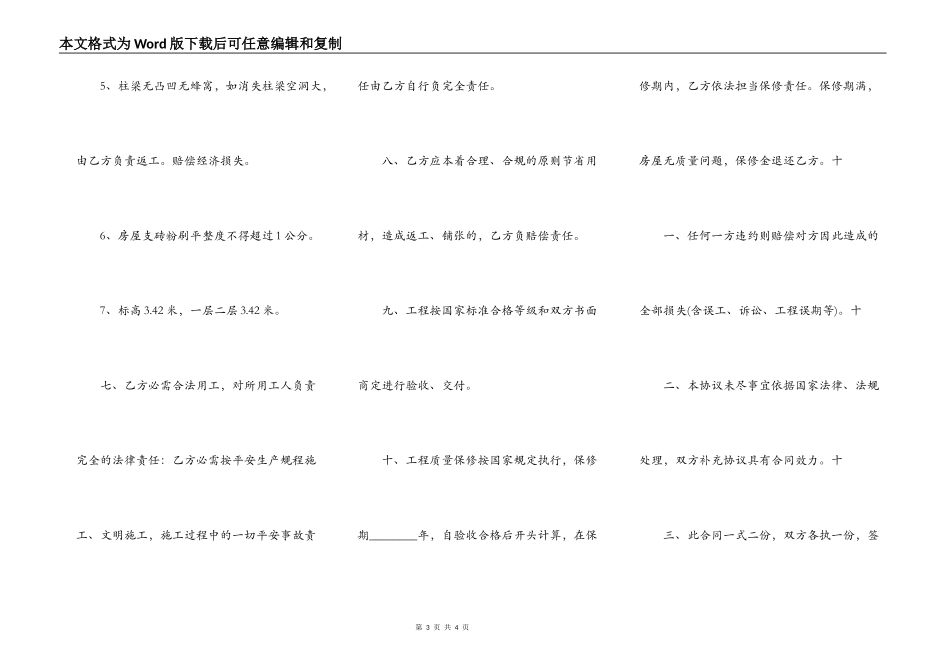 本文格式为Word版下载后可任意编辑和复制

5、柱梁无凸凹无蜂窝，如消失柱梁空洞大，由乙方负责返工。赔偿经济损失。

6、房屋支砖粉刷平整度不得超过1公分。

7、标高3.42米，一层二层3.42米。

七、乙方必需合法用工，对所用工人负责完全的法律责任：乙方必需按平安生产规程施工、文明施工，施工过程中的一切平安事故责任由乙方自行负完全责任。

八、乙方应本着合理、合规的原则节省用材，造成返工、铺张的，乙方负赔偿责任。

九、工程按国家标准合格等级和双方书面商定进行验收、交付。

十、工程质量保修按国家规定执行，保修期________年，自验收合格后开头计算，在保修期内，乙方依法担当保修责任。保修期满，房屋无质量问题，保修金退还乙方。十

一、任何一方违约则赔偿对方因此造成的全部损失(含误工、诉讼、工程误期等)。十

二、本协议未尽事宜依据国家法律、法规处理，双方补充协议具有合同效力。十

三、此合同一式二份，双方各执一份，签

第 3 页 共 4 页